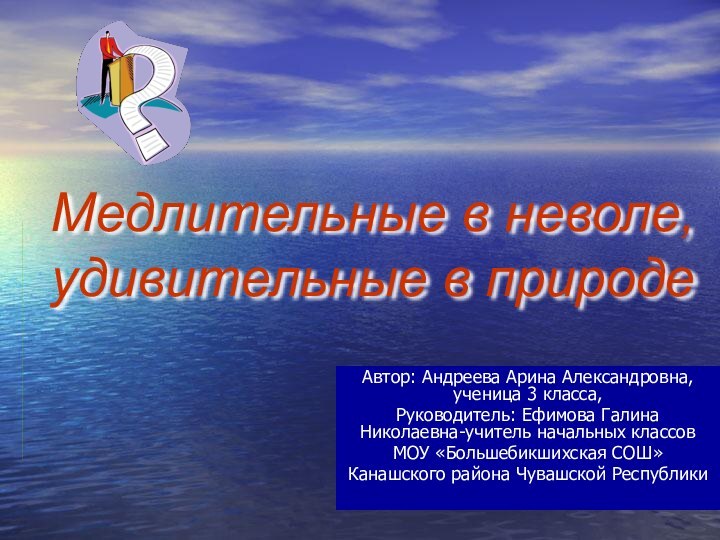 Медлительные в неволе, удивительные в природе

Автор: Андреева Арина Александровна, ученица 3 класса,
Руководитель: Ефимова Галина Николаевна-учитель начальных классов
МОУ «Большебикшихская СОШ»
Канашского района Чувашской Республики